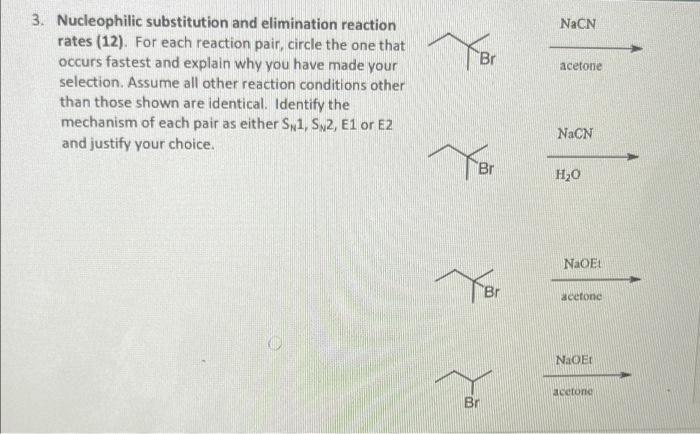 3. Nucleophilic substitution and elimination reaction rates (12). For each reaction pair, circle the one that occurs fastest and explain why you have made your selection. Assume all other reaction conditions other than those shown are identical. Identify the mechanism of each pair as either $S_N1$, $S_N2$, E1 or E2 and justify your choice.

Br

NaCN
acetone

Br

NaCN
$H_2O$

Br

NaOEt
acetone

Br

NaOEt
acetone